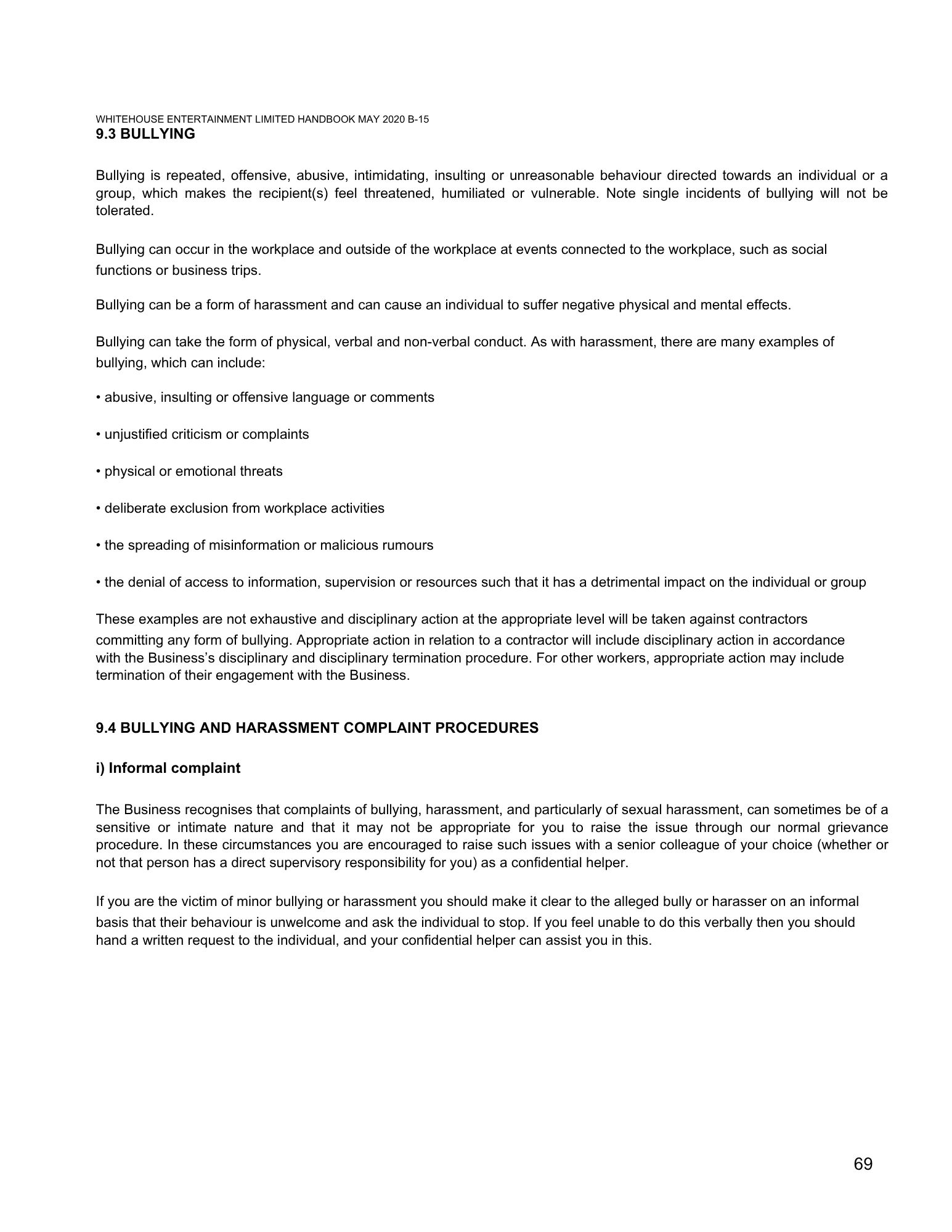 WHITEHOUSE ENTERTAINMENT LIMITED HANDBOOK MAY 2020 B-15
9.3 BULLYING

Bullying is repeated, offensive, abusive, intimidating, insulting or unreasonable behaviour directed towards an individual or a group, which makes the recipient(s) feel threatened, humiliated or vulnerable. Note single incidents of bullying will not be tolerated.

Bullying can occur in the workplace and outside of the workplace at events connected to the workplace, such as social functions or business trips.

Bullying can be a form of harassment and can cause an individual to suffer negative physical and mental effects.

Bullying can take the form of physical, verbal and non-verbal conduct. As with harassment, there are many examples of bullying, which can include:

• abusive, insulting or offensive language or comments

• unjustified criticism or complaints

• physical or emotional threats

• deliberate exclusion from workplace activities

• the spreading of misinformation or malicious rumours

• the denial of access to information, supervision or resources such that it has a detrimental impact on the individual or group

These examples are not exhaustive and disciplinary action at the appropriate level will be taken against contractors committing any form of bullying. Appropriate action in relation to a contractor will include disciplinary action in accordance with the Business's disciplinary and disciplinary termination procedure. For other workers, appropriate action may include termination of their engagement with the Business.

9.4 BULLYING AND HARASSMENT COMPLAINT PROCEDURES

i) Informal complaint

The Business recognises that complaints of bullying, harassment, and particularly of sexual harassment, can sometimes be of a sensitive or intimate nature and that it may not be appropriate for you to raise the issue through our normal grievance procedure. In these circumstances you are encouraged to raise such issues with a senior colleague of your choice (whether or not that person has a direct supervisory responsibility for you) as a confidential helper.

If you are the victim of minor bullying or harassment you should make it clear to the alleged bully or harasser on an informal basis that their behaviour is unwelcome and ask the individual to stop. If you feel unable to do this verbally then you should hand a written request to the individual, and your confidential helper can assist you in this.

69